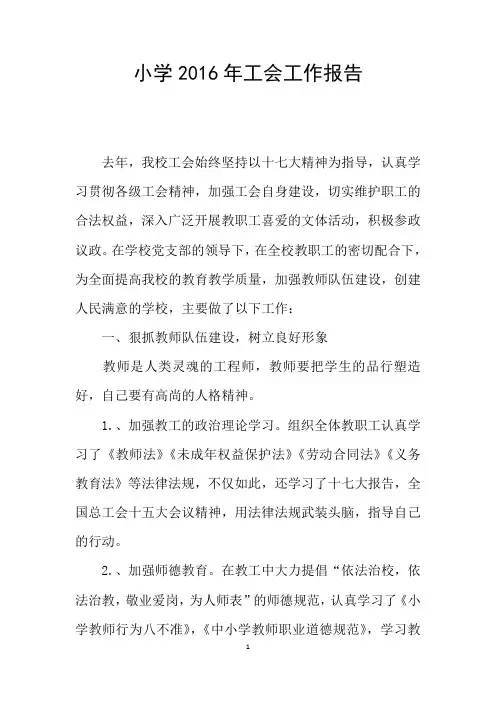 小学 2016 年工会工作报告

去年，我校工会始终坚持以十七大精神为指导，认真学习贯彻各级工会精神，加强工会自身建设，切实维护职工的合法权益，深入广泛开展教职工喜爱的文体活动，积极参政议政。在学校党支部的领导下，在全校教职工的密切配合下，为全面提高我校的教育教学质量，加强教师队伍建设，创建人民满意的学校，主要做了以下工作：

一、狠抓教师队伍建设，树立良好形象

教师是人类灵魂的工程师，教师要把学生的品行塑造好，自己要有高尚的人格精神。

1.、加强教工的政治理论学习。组织全体教职工认真学习了《教师法》《未成年权益保护法》《劳动合同法》《义务教育法》等法律法规，不仅如此，还学习了十七大报告，全国总工会十五大会议精神，用法律法规武装头脑，指导自己的行动。

2.、加强师德教育。在教工中大力提倡“依法治校，依法治教，敬业爱岗，为人师表”的师德规范，认真学习了《小学教师行为八不准》，《中小学教师职业道德规范》，学习教

1